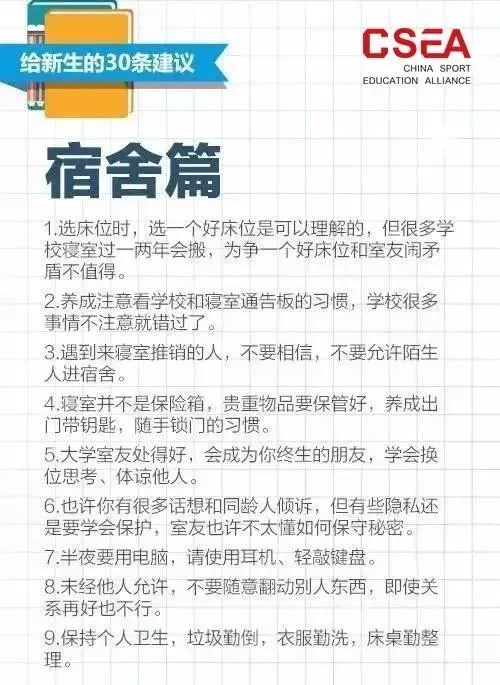 给新生的30条建议

CSEA
CHINA SPORT
EDUCATION ALLIANCE

宿舍篇

1.选床位时，选一个好床位是可以理解的，但很多学校寝室过一两年会搬，为争一个好床位和室友闹矛盾不值得。

2.养成注意看学校和寝室通告板的习惯，学校很多事情不注意就错过了。

3.遇到来寝室推销的人，不要相信，不要允许陌生人进宿舍。

4.寝室并不是保险箱，贵重物品要保管好，养成出门带钥匙，随手锁门的习惯。

5.大学室友处得好，会成为你终生的朋友，学会换位思考、体谅他人。

6.也许你有很多话想和同龄人倾诉，但有些隐私还是要学会保护，室友也许不太懂如何保守秘密。

7.半夜要用电脑，请使用耳机、轻敲键盘。

8.未经他人允许，不要随意翻动别人东西，即使关系再好也不行。

9.保持个人卫生，垃圾勤倒，衣服勤洗，床桌勤整理。